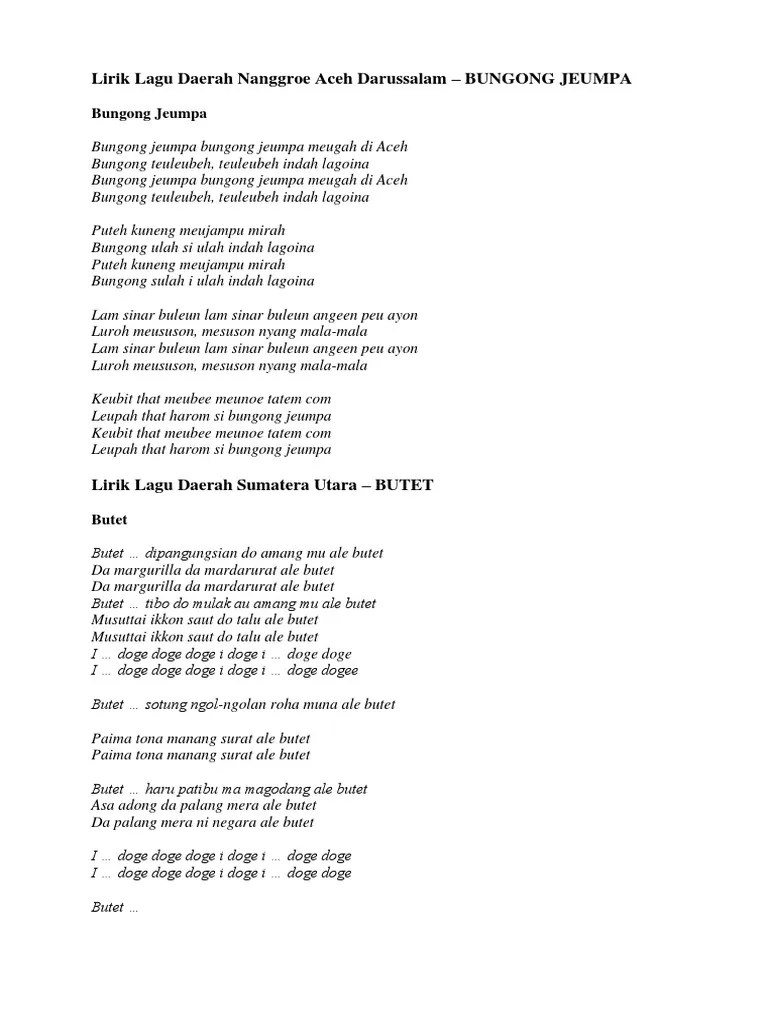 Lirik Lagu Daerah Nanggroe Aceh Darussalam – BUNGONG JEUMPA

Bungong Jeumpa

Bungong jeumpa bungong jeumpa meugah di Aceh
Bungong teuleubeh, teuleubeh indah lagoina
Bungong jeumpa bungong jeumpa meugah di Aceh
Bungong teuleubeh, teuleubeh indah lagoina

Puteh kuneng meujampu mirah
Bungong ulah si ulah indah lagoina
Puteh kuneng meujampu mirah
Bungong sulah i ulah indah lagoina

Lam sinar buleun lam sinar buleun angeen peu ayon
Luroh meususon, mesuson nyang mala-mala
Lam sinar buleun lam sinar buleun angeen peu ayon
Luroh meususon, mesuson nyang mala-mala

Keubit that meubee meunoe tatem com
Leupah that harom si bungong jeumpa
Keubit that meubee meunoe tatem com
Leupah that harom si bungong jeumpa

Lirik Lagu Daerah Sumatera Utara – BUTET

Butet

Butet … dipangungsian do amang mu ale butet
Da margurilla da mardarurat ale butet
Da margurilla da mardarurat ale butet
Butet … tibo do mulak au amang mu ale butet
Musuttai ikkon saut do talu ale butet
Musuttai ikkon saut do talu ale butet
I … doge doge doge i doge i … doge doge
I … doge doge doge i doge i … doge dogee

Butet … sotung ngol-ngolan roha muna ale butet

Paima tona manang surat ale butet
Paima tona manang surat ale butet

Butet … haru patibu ma magodang ale butet
Asa adong da palang mera ale butet
Da palang mera ni negara ale butet

I … doge doge doge i doge i … doge doge
I … doge doge doge i doge i … doge doge

Butet …